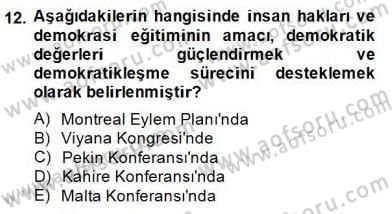 12. Aşağıdakilerin hangisinde insan hakları ve demokrasi eğitiminin amacı, demokratik değerleri güçlendirmek ve demokratikleşme sürecini desteklemek olarak belirlenmiştir?

A) Montreal Eylem Planı'nda
B) Viyana Kongresi'nde
C) Pekin Konferansı'nda
D) Kahire Konferansı'nda
E) Malta Konferansı'nda

www.aofsoru.com